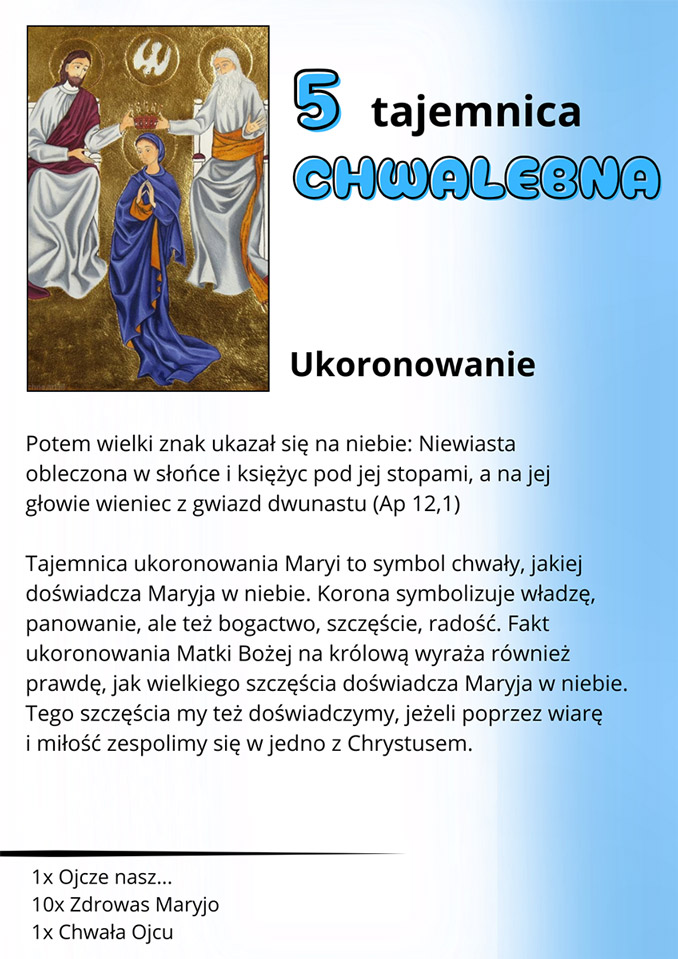 5 tajemnica
CHWALEBNA

Ukoronowanie

Potem wielki znak ukazał się na niebie: Niewiasta obleczona w słońce i księżyc pod jej stopami, a na jej głowie wieniec z gwiazd dwunastu (Ap 12,1)

Tajemnica ukoronowania Maryi to symbol chwały, jakiej doświadcza Maryja w niebie. Korona symbolizuje władzę, panowanie, ale też bogactwo, szczęście, radość. Fakt ukoronowania Matki Bożej na królową wyraża również prawdę, jak wielkiego szczęścia doświadcza Maryja w niebie. Tego szczęścia my też doświadczymy, jeżeli poprzez wiarę i miłość zespolimy się w jedno z Chrystusem.

1x Ojcze nasz...
10x Zdrowas Maryjo
1x Chwała Ojcu